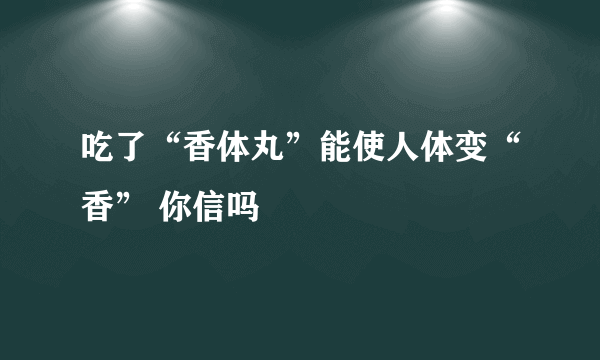 吃了“香体丸”能使人体变“香” 你信吗